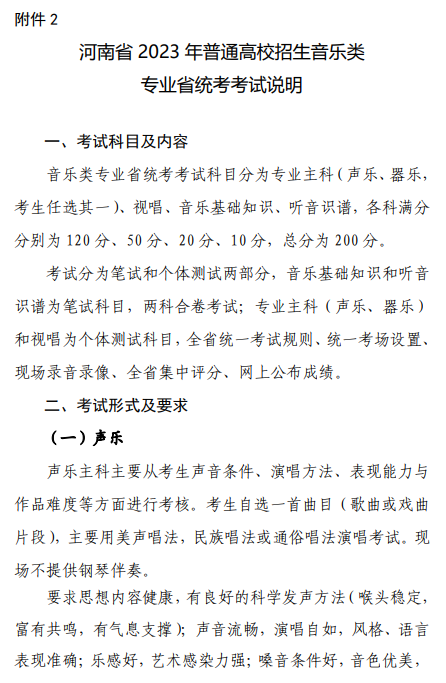 附件 2

河南省 2023 年普通高校招生音乐类
专业省统考考试说明

一、考试科目及内容

音乐类专业省统考考试科目分为专业主科（声乐、器乐，考生任选其一）、视唱、音乐基础知识、听音识谱，各科满分分别为 120 分、50 分、20 分、10 分，总分为 200 分。

考试分为笔试和个体测试两部分，音乐基础知识和听音识谱为笔试科目，两科合卷考试；专业主科（声乐、器乐）和视唱为个体测试科目，全省统一考试规则、统一考场设置、现场录音录像、全省集中评分、网上公布成绩。

二、考试形式及要求

（一）声乐

声乐主科主要从考生声音条件、演唱方法、表现能力与作品难度等方面进行考核。考生自选一首曲目（歌曲或戏曲片段），主要用美声唱法，民族唱法或通俗唱法演唱考试。现场不提供钢琴伴奏。

要求思想内容健康，有良好的科学发声方法（喉头稳定，富有共鸣，有气息支撑）；声音流畅，演唱自如，风格、语言表现准确；乐感好，艺术感染力强；嗓音条件好，音色优美，